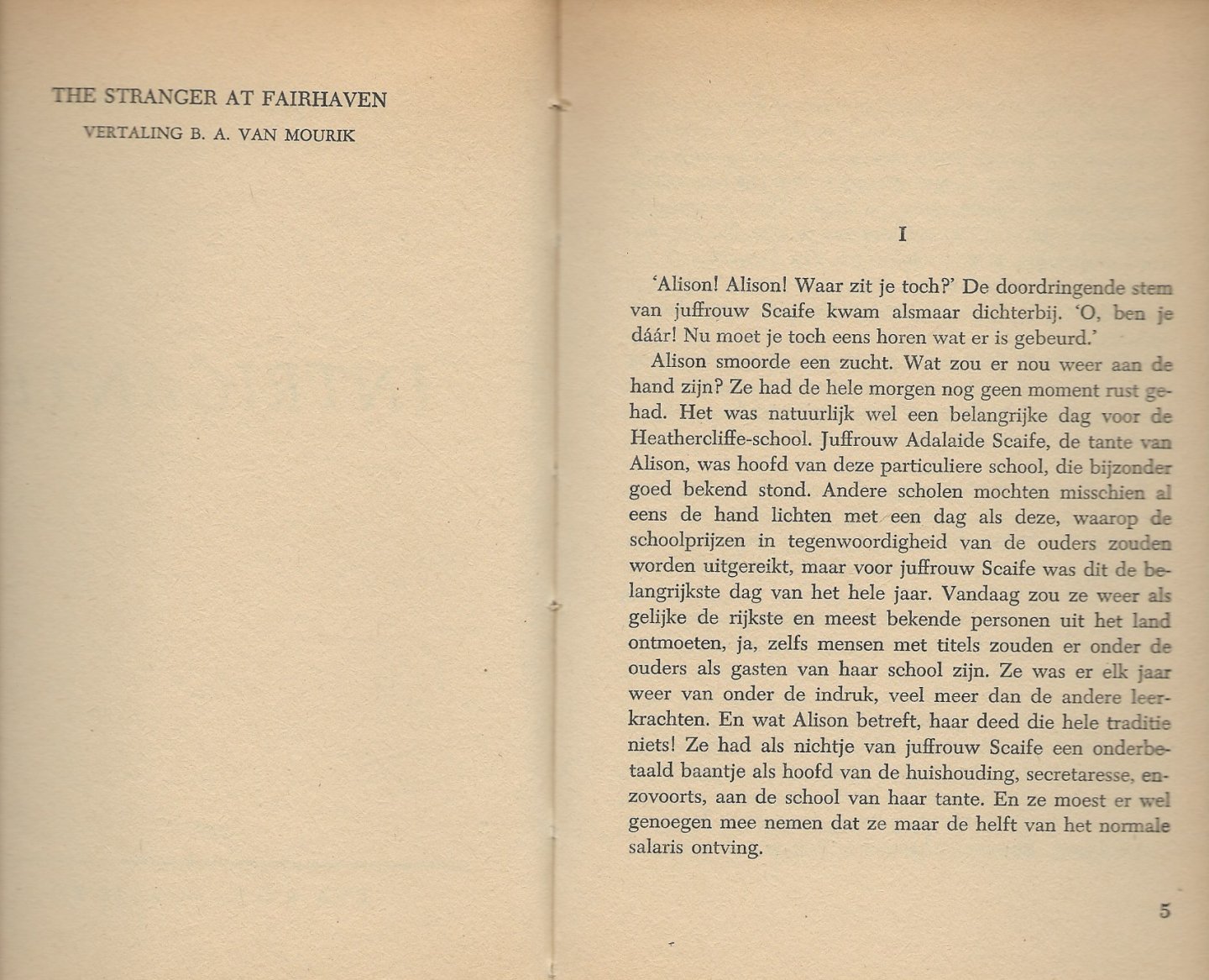 THE STRANGER AT FAIRHAVEN

VERTALING B. A. VAN MOURIK

I

'Alison! Alison! Waar zit je toch?' De doordringende stem van juffrouw Scaife kwam alsmaar dichterbij. 'O, ben je dáár! Nu moet je toch eens horen wat er is gebeurd.'

Alison smoorde een zucht. Wat zou er nou weer aan de hand zijn? Ze had de hele morgen nog geen moment rust gehad. Het was natuurlijk wel een belangrijke dag voor de Heathercliffe-school. Juffrouw Adalaide Scaife, de tante van Alison, was hoofd van deze particuliere school, die bijzonder goed bekend stond. Andere scholen mochten misschien al eens de hand lichten met een dag als deze, waarop de schoolprijzen in tegenwoordigheid van de ouders zouden worden uitgereikt, maar voor juffrouw Scaife was dit de belangrijkste dag van het hele jaar. Vandaag zou ze weer als gelijke de rijkste en meest bekende personen uit het land ontmoeten, ja, zelfs mensen met titels zouden er onder de ouders als gasten van haar school zijn. Ze was er elk jaar weer van onder de indruk, veel meer dan de andere leerkrachten. En wat Alison betreft, haar deed die hele traditie niets! Ze had als nichtje van juffrouw Scaife een onderbetaald baantje als hoofd van de huishouding, secretaresse, enzovoorts, aan de school van haar tante. En ze moest er wel genoegen mee nemen dat ze maar de helft van het normale salaris ontving.

5